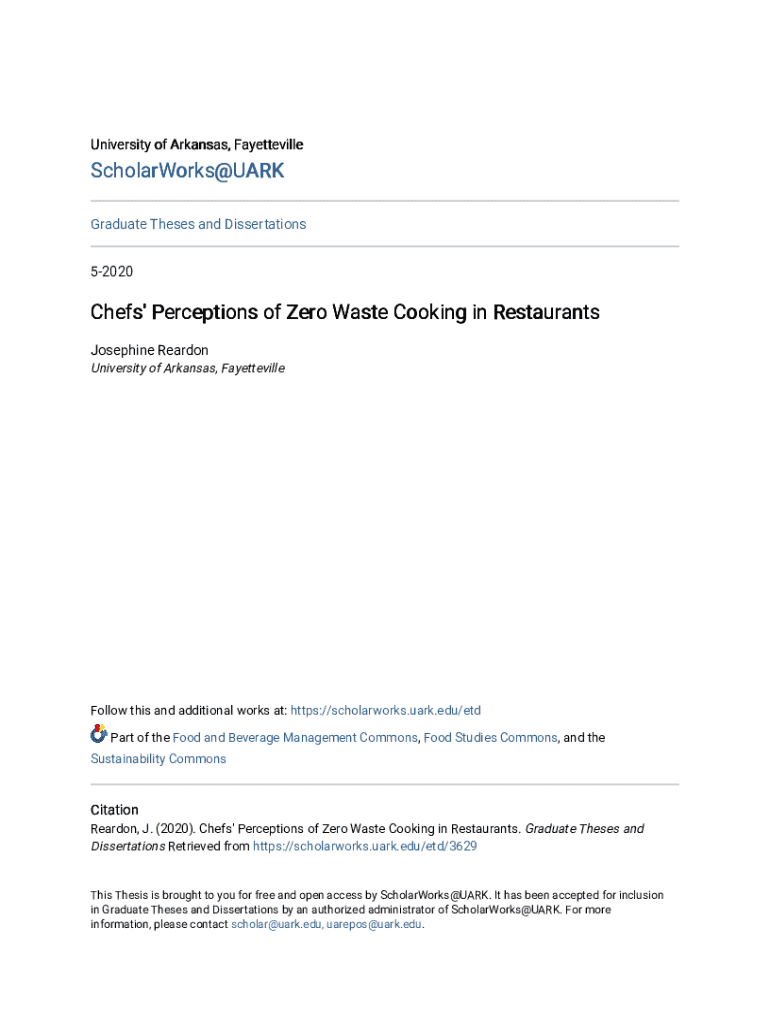 University of Arkansas, Fayetteville

ScholarWorks@UARK

Graduate Theses and Dissertations

5-2020

Chefs' Perceptions of Zero Waste Cooking in Restaurants

Josephine Reardon
University of Arkansas, Fayetteville

Follow this and additional works at: https://scholarworks.uark.edu/etd

Part of the Food and Beverage Management Commons, Food Studies Commons, and the Sustainability Commons

Citation
Reardon, J. (2020). Chefs' Perceptions of Zero Waste Cooking in Restaurants. Graduate Theses and Dissertations Retrieved from https://scholarworks.uark.edu/etd/3629

This Thesis is brought to you for free and open access by ScholarWorks@UARK. It has been accepted for inclusion in Graduate Theses and Dissertations by an authorized administrator of ScholarWorks@UARK. For more information, please contact scholar@uark.edu, uarepos@uark.edu.